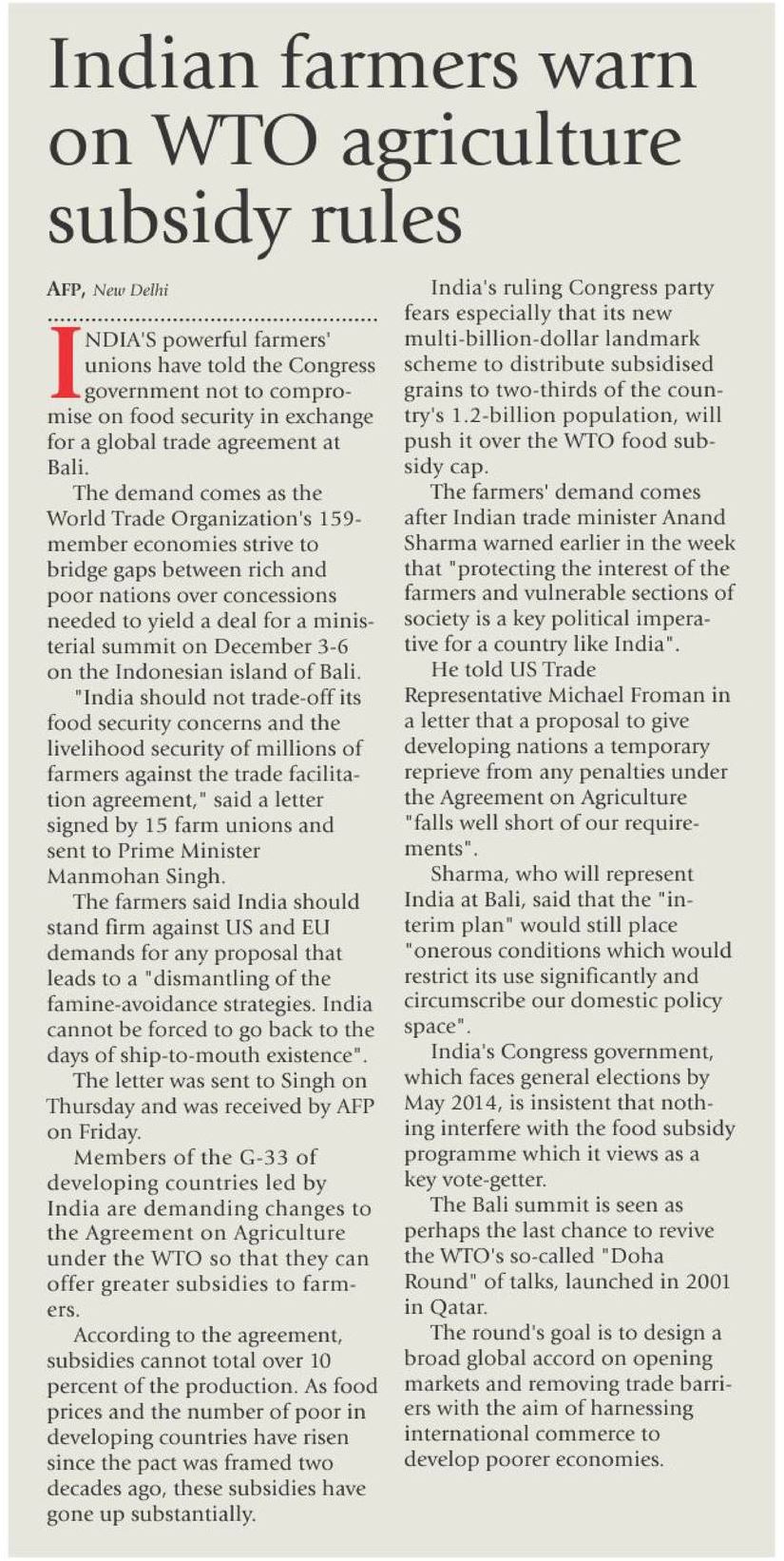 Indian farmers warn on WTO agriculture subsidy rules

AFP, New Delhi

INDIA'S powerful farmers' unions have told the Congress government not to compromise on food security in exchange for a global trade agreement at Bali.

The demand comes as the World Trade Organization's 159-member economies strive to bridge gaps between rich and poor nations over concessions needed to yield a deal for a ministerial summit on December 3-6 on the Indonesian island of Bali.

"India should not trade-off its food security concerns and the livelihood security of millions of farmers against the trade facilitation agreement," said a letter signed by 15 farm unions and sent to Prime Minister Manmohan Singh.

The farmers said India should stand firm against US and EU demands for any proposal that leads to a "dismantling of the famine-avoidance strategies. India cannot be forced to go back to the days of ship-to-mouth existence".

The letter was sent to Singh on Thursday and was received by AFP on Friday.

Members of the G-33 of developing countries led by India are demanding changes to the Agreement on Agriculture under the WTO so that they can offer greater subsidies to farmers.

According to the agreement, subsidies cannot total over 10 percent of the production. As food prices and the number of poor in developing countries have risen since the pact was framed two decades ago, these subsidies have gone up substantially.

India's ruling Congress party fears especially that its new multi-billion-dollar landmark scheme to distribute subsidised grains to two-thirds of the country's 1.2-billion population, will push it over the WTO food subsidy cap.

The farmers' demand comes after Indian trade minister Anand Sharma warned earlier in the week that "protecting the interest of the farmers and vulnerable sections of society is a key political imperative for a country like India".

He told US Trade Representative Michael Froman in a letter that a proposal to give developing nations a temporary reprieve from any penalties under the Agreement on Agriculture "falls well short of our requirements".

Sharma, who will represent India at Bali, said that the "interim plan" would still place "onerous conditions which would restrict its use significantly and circumscribe our domestic policy space".

India's Congress government, which faces general elections by May 2014, is insistent that nothing interfere with the food subsidy programme which it views as a key vote-getter.

The Bali summit is seen as perhaps the last chance to revive the WTO's so-called "Doha Round" of talks, launched in 2001 in Qatar.

The round's goal is to design a broad global accord on opening markets and removing trade barriers with the aim of harnessing international commerce to develop poorer economies.